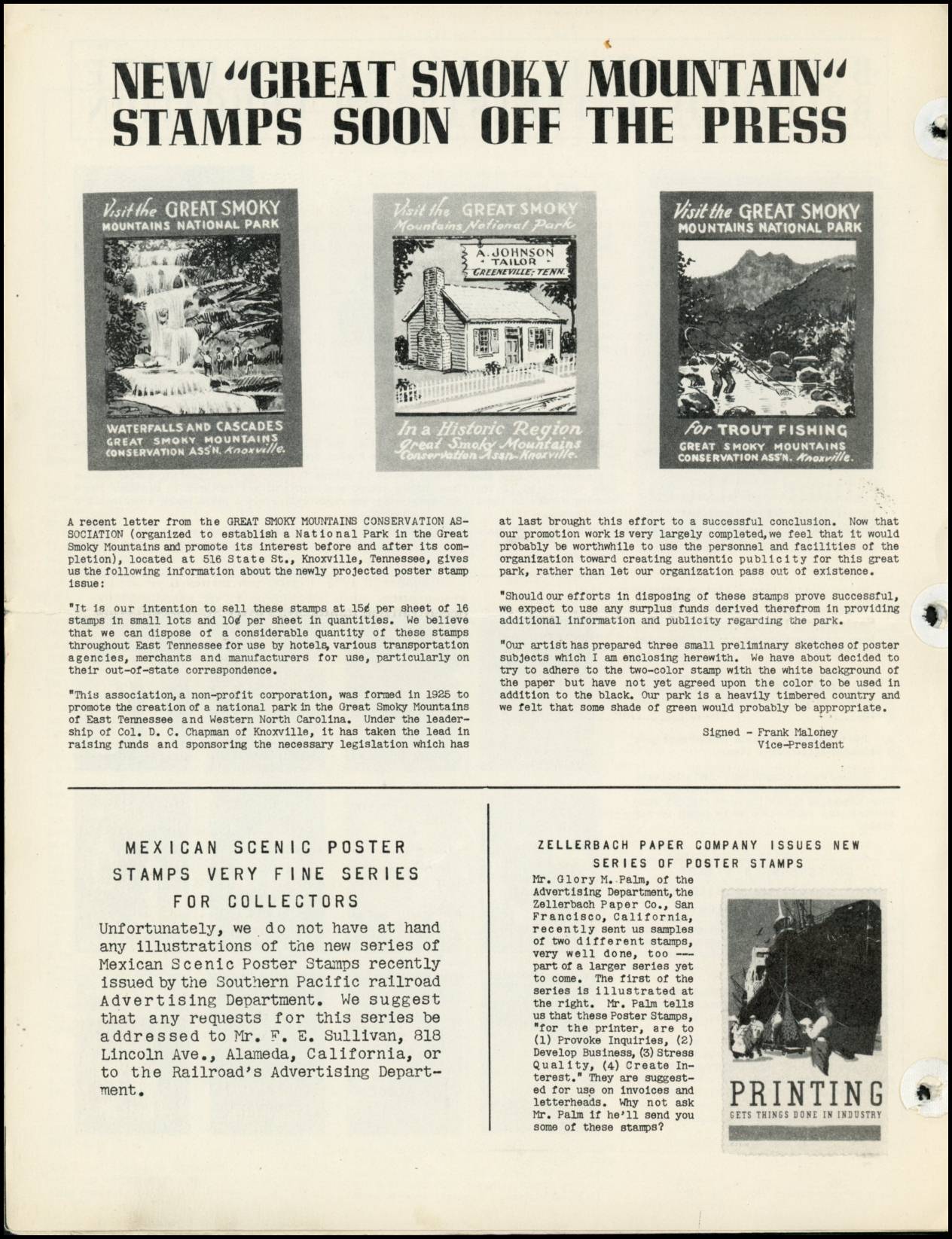 NEW "GREAT SMOKY MOUNTAIN" STAMPS SOON OFF THE PRESS

Visit the GREAT SMOKY MOUNTAINS NATIONAL PARK

WATERFALLS AND CASCADES
GREAT SMOKY MOUNTAINS CONSERVATION ASS'N. Knoxville.

Visit the GREAT SMOKY Mountains National Park

A. JOHNSON TAILOR GREENEVILLE, TENN.

In a Historic Region
Great Smoky Mountains Conservation Ass'n. Knoxville.

Visit the GREAT SMOKY MOUNTAINS NATIONAL PARK

for TROUT FISHING
GREAT SMOKY MOUNTAINS CONSERVATION ASS'N. Knoxville.

A recent letter from the GREAT SMOKY MOUNTAINS CONSERVATION ASSOCIATION (organized to establish a National Park in the Great Smoky Mountains and promote its interest before and after its completion), located at 516 State St., Knoxville, Tennessee, gives us the following information about the newly projected poster stamp issue:

"It is our intention to sell these stamps at 15¢ per sheet of 16 stamps in small lots and 10¢ per sheet in quantities. We believe that we can dispose of a considerable quantity of these stamps throughout East Tennessee for use by hotels, various transportation agencies, merchants and manufacturers for use, particularly on their out-of-state correspondence.

"This association, a non-profit corporation, was formed in 1925 to promote the creation of a national park in the Great Smoky Mountains of East Tennessee and Western North Carolina. Under the leadership of Col. D. C. Chapman of Knoxville, it has taken the lead in raising funds and sponsoring the necessary legislation which has at last brought this effort to a successful conclusion. Now that our promotion work is very largely completed, we feel that it would probably be worthwhile to use the personnel and facilities of the organization toward creating authentic publicity for this great park, rather than let our organization pass out of existence.

"Should our efforts in disposing of these stamps prove successful, we expect to use any surplus funds derived therefrom in providing additional information and publicity regarding the park.

"Our artist has prepared three small preliminary sketches of poster subjects which I am enclosing herewith. We have about decided to try to adhere to the two-color stamp with the white background of the paper but have not yet agreed upon the color to be used in addition to the black. Our park is a heavily timbered country and we felt that some shade of green would probably be appropriate.

Signed - Frank Maloney
Vice-President

MEXICAN SCENIC POSTER STAMPS VERY FINE SERIES FOR COLLECTORS

Unfortunately, we do not have at hand any illustrations of the new series of Mexican Scenic Poster Stamps recently issued by the Southern Pacific railroad Advertising Department. We suggest that any requests for this series be addressed to Mr. F. E. Sullivan, 818 Lincoln Ave., Alameda, California, or to the Railroad's Advertising Department.

ZELLERBACH PAPER COMPANY ISSUES NEW SERIES OF POSTER STAMPS

Mr. Glory M. Palm, of the Advertising Department, the Zellerbach Paper Co., San Francisco, California, recently sent us samples of two different stamps, very well done, too --- part of a larger series yet to come. The first of the series is illustrated at the right. Mr. Palm tells us that these Poster Stamps, "for the printer, are to (1) Provoke Inquiries, (2) Develop Business, (3) Stress Quality, (4) Create Interest." They are suggested for use on invoices and letterheads. Why not ask Mr. Palm if he'll send you some of these stamps?

PRINTING
GETS THINGS DONE IN INDUSTRY